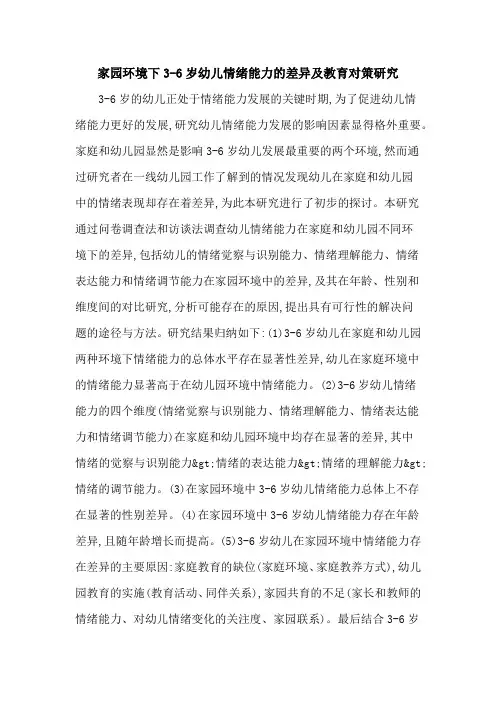 家园环境下 3-6 岁幼儿情绪能力的差异及教育对策研究

3-6 岁的幼儿正处于情绪能力发展的关键时期,为了促进幼儿情绪能力更好的发展,研究幼儿情绪能力发展的影响因素显得格外重要。家庭和幼儿园显然是影响 3-6 岁幼儿发展最重要的两个环境,然而通过研究者在一线幼儿园工作了解到的情况发现幼儿在家庭和幼儿园中的情绪表现却存在着差异,为此本研究进行了初步的探讨。本研究通过问卷调查法和访谈法调查幼儿情绪能力在家庭和幼儿园不同环境下的差异,包括幼儿的情绪觉察与识别能力、情绪理解能力、情绪表达能力和情绪调节能力在家园环境中的差异,及其在年龄、性别和维度间的对比研究,分析可能存在的原因,提出具有可行性的解决问题的途径与方法。研究结果归纳如下:(1)3-6 岁幼儿在家庭和幼儿园两种环境下情绪能力的总体水平存在显著性差异,幼儿在家庭环境中的情绪能力显著高于在幼儿园环境中情绪能力。(2)3-6 岁幼儿情绪能力的四个维度(情绪觉察与识别能力、情绪理解能力、情绪表达能力和情绪调节能力)在家庭和幼儿园环境中均存在显著的差异,其中情绪的觉察与识别能力&gt;情绪的表达能力&gt;情绪的理解能力&gt;情绪的调节能力。(3)在家园环境中 3-6 岁幼儿情绪能力总体上不存在显著的性别差异。(4)在家园环境中 3-6 岁幼儿情绪能力存在年龄差异,且随年龄增长而提高。(5)3-6 岁幼儿在家园环境中情绪能力存在差异的主要原因:家庭教育的缺位(家庭环境、家庭教养方式),幼儿园教育的实施(教育活动、同伴关系),家园共育的不足(家长和教师的情绪能力、对幼儿情绪变化的关注度、家园联系)。最后结合 3-6 岁